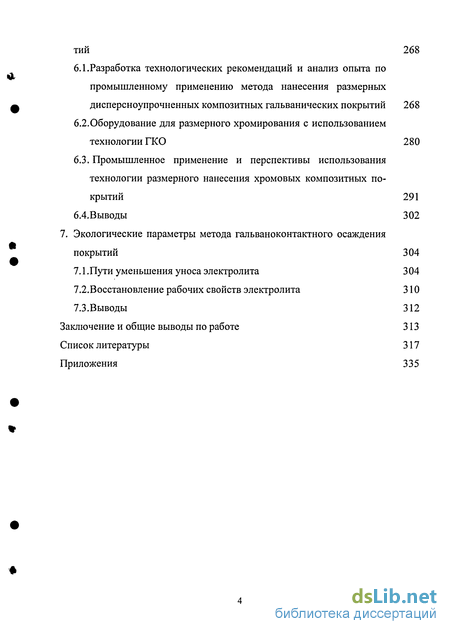 тий 268

6.1.Разработка технологических рекомендаций и анализ опыта по промышленному применению метода нанесения размерных дисперсноупрочненных композитных гальванических покрытий 268

6.2.Оборудование для размерного хромирования с использованием технологии ГКО 280

6.3. Промышленное применение и перспективы использования технологии размерного нанесения хромовых композитных покрытий 291

6.4.Выводы 302

7. Экологические параметры метода гальваноконтактного осаждения покрытий 304

7.1.Пути уменьшения уноса электролита 304

7.2.Восстановление рабочих свойств электролита 310

7.3.Выводы 312

Заключение и общие выводы по работе 313

Список литературы 317

Приложения 335

4

dsLib.net
библиотека диссертаций